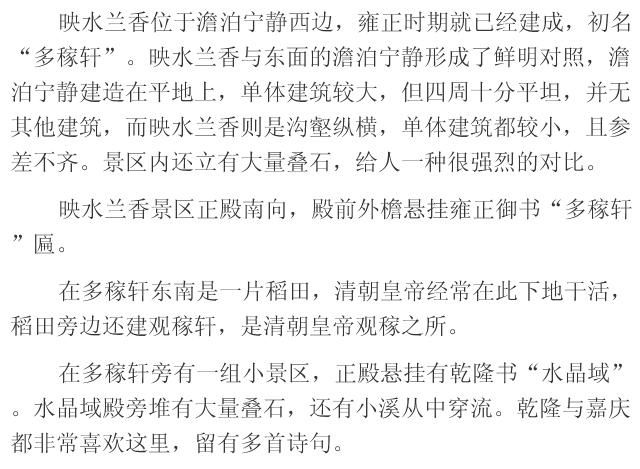 映水兰香位于澹泊宁静西边，雍正时期就已经建成，初名“多稼轩”。映水兰香与东面的澹泊宁静形成了鲜明对照，澹泊宁静建造在平地上，单体建筑较大，但四周十分平坦，并无其他建筑，而映水兰香则是沟壑纵横，单体建筑都较小，且参差不齐。景区内还立有大量叠石，给人一种很强烈的对比。

映水兰香景区正殿南向，殿前外檐悬挂雍正御书“多稼轩”匾。

在多稼轩东南是一片稻田，清朝皇帝经常在此下地干活，稻田旁边还建观稼轩，是清朝皇帝观稼之所。

在多稼轩旁有一组小景区，正殿悬挂有乾隆书“水晶域”。水晶域殿旁堆有大量叠石，还有小溪从中穿流。乾隆与嘉庆都非常喜欢这里，留有多首诗句。